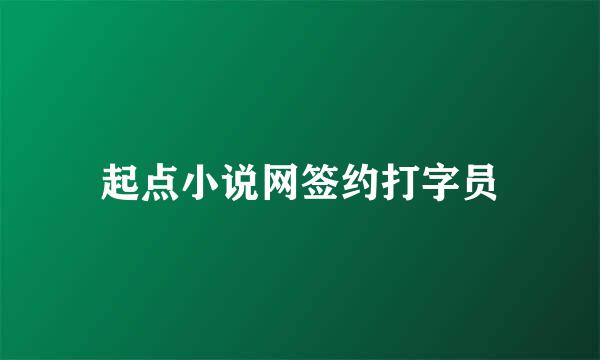 起点小说网签约打字员